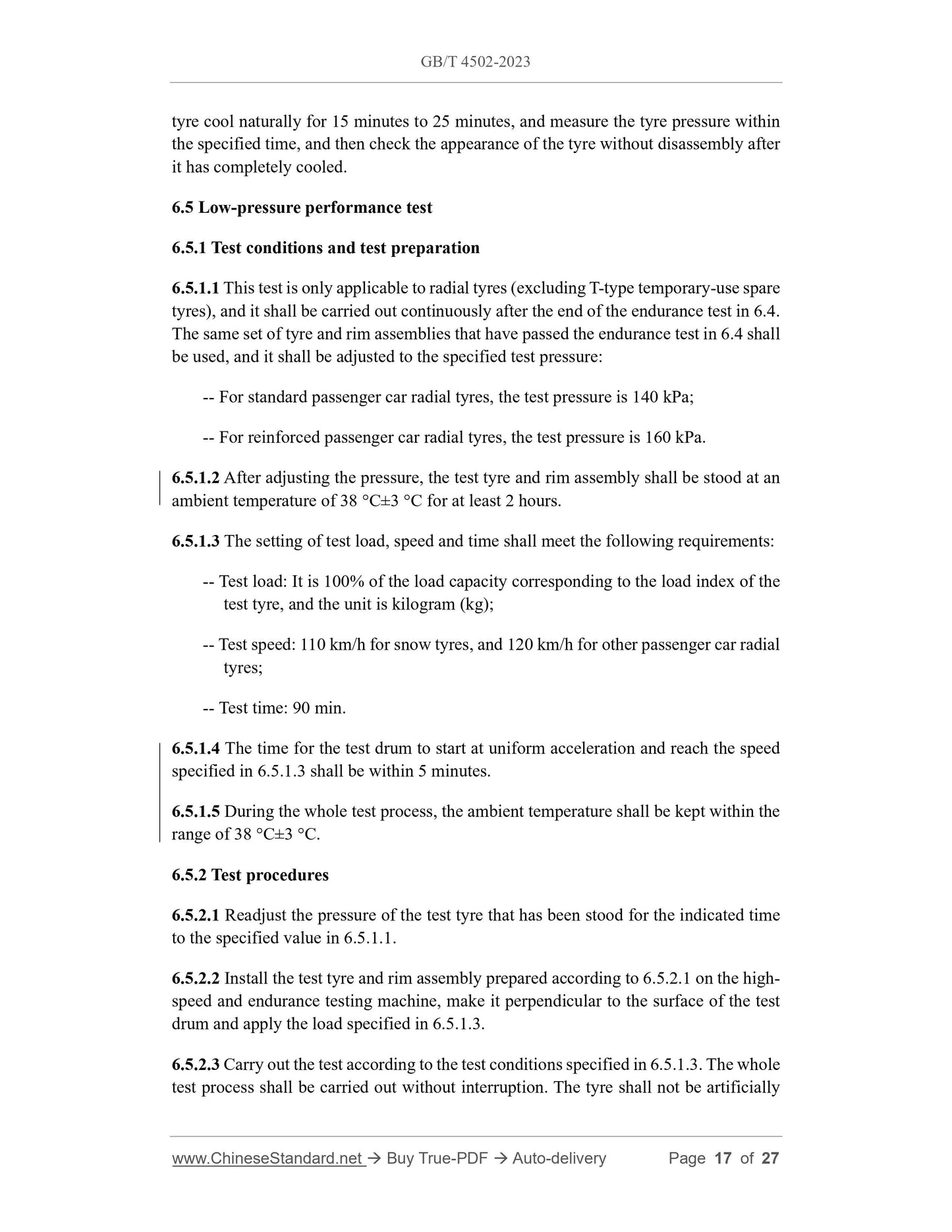 GB/T 4502-2023

tyre cool naturally for 15 minutes to 25 minutes, and measure the tyre pressure within the specified time, and then check the appearance of the tyre without disassembly after it has completely cooled.

6.5 Low-pressure performance test

6.5.1 Test conditions and test preparation

6.5.1.1 This test is only applicable to radial tyres (excluding T-type temporary-use spare tyres), and it shall be carried out continuously after the end of the endurance test in 6.4. The same set of tyre and rim assemblies that have passed the endurance test in 6.4 shall be used, and it shall be adjusted to the specified test pressure:

-- For standard passenger car radial tyres, the test pressure is 140 kPa;

-- For reinforced passenger car radial tyres, the test pressure is 160 kPa.

6.5.1.2 After adjusting the pressure, the test tyre and rim assembly shall be stood at an ambient temperature of 38 °C±3 °C for at least 2 hours.

6.5.1.3 The setting of test load, speed and time shall meet the following requirements:

-- Test load: It is 100% of the load capacity corresponding to the load index of the test tyre, and the unit is kilogram (kg);

-- Test speed: 110 km/h for snow tyres, and 120 km/h for other passenger car radial tyres;

-- Test time: 90 min.

6.5.1.4 The time for the test drum to start at uniform acceleration and reach the speed specified in 6.5.1.3 shall be within 5 minutes.

6.5.1.5 During the whole test process, the ambient temperature shall be kept within the range of 38 °C±3 °C.

6.5.2 Test procedures

6.5.2.1 Readjust the pressure of the test tyre that has been stood for the indicated time to the specified value in 6.5.1.1.

6.5.2.2 Install the test tyre and rim assembly prepared according to 6.5.2.1 on the high-speed and endurance testing machine, make it perpendicular to the surface of the test drum and apply the load specified in 6.5.1.3.

6.5.2.3 Carry out the test according to the test conditions specified in 6.5.1.3. The whole test process shall be carried out without interruption. The tyre shall not be artificially

www.ChineseStandard.net → Buy True-PDF → Auto-delivery Page 17 of 27